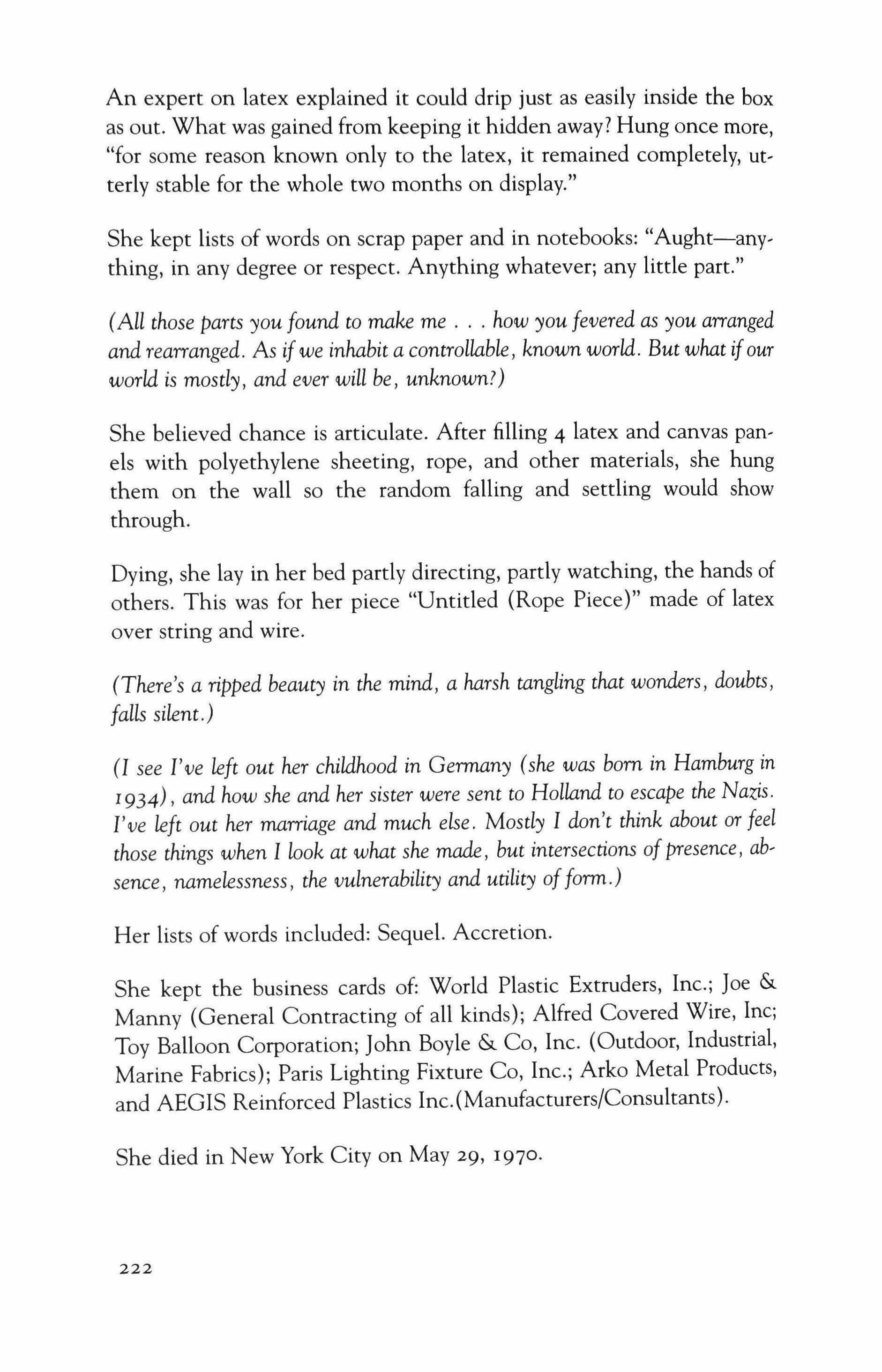 An expert on latex explained it could drip just as easily inside the box as out. What was gained from keeping it hidden away? Hung once more, "for some reason known only to the latex, it remained completely, utterly stable for the whole two months on display."

She kept lists of words on scrap paper and in notebooks: "Aught—anything, in any degree or respect. Anything whatever; any little part."

(All those parts you found to make me . . . how you fevered as you arranged and rearranged. As if we inhabit a controllable, known world. But what if our world is mostly, and ever will be, unknown?)

She believed chance is articulate. After filling 4 latex and canvas panels with polyethylene sheeting, rope, and other materials, she hung them on the wall so the random falling and settling would show through.

Dying, she lay in her bed partly directing, partly watching, the hands of others. This was for her piece "Untitled (Rope Piece)" made of latex over string and wire.

(There's a ripped beauty in the mind, a harsh tangling that wonders, doubts, falls silent.)

(I see I've left out her childhood in Germany (she was born in Hamburg in 1934), and how she and her sister were sent to Holland to escape the Nazis. I've left out her marriage and much else. Mostly I don't think about or feel those things when I look at what she made, but intersections of presence, absence, namelessness, the vulnerability and utility of form.)

Her lists of words included: Sequel. Accretion.

She kept the business cards of: World Plastic Extruders, Inc.; Joe & Manny (General Contracting of all kinds); Alfred Covered Wire, Inc; Toy Balloon Corporation; John Boyle & Co, Inc. (Outdoor, Industrial, Marine Fabrics); Paris Lighting Fixture Co, Inc.; Arko Metal Products, and AEGIS Reinforced Plastics Inc.(Manufacturers/Consultants).

She died in New York City on May 29, 1970.

222